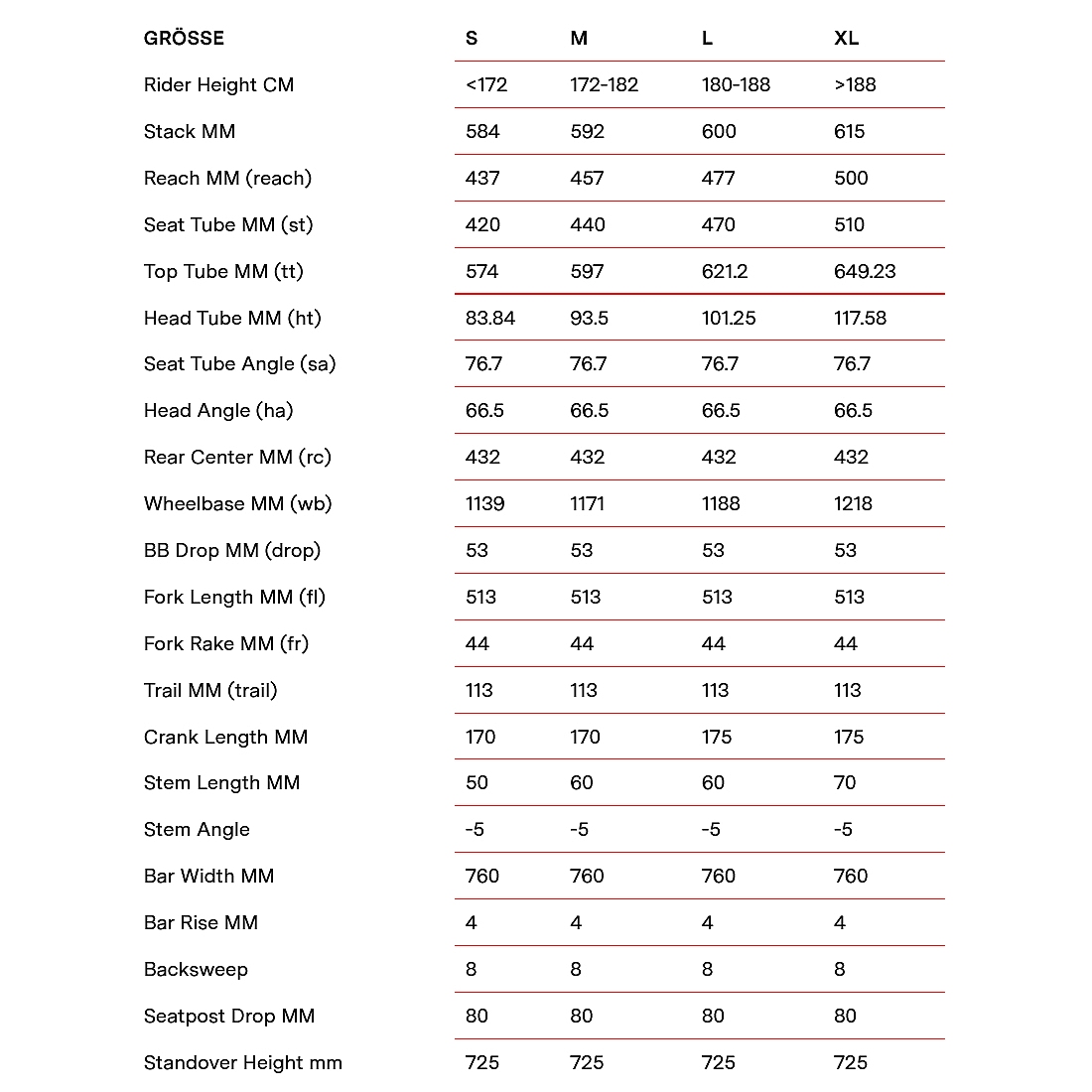 | GRÖSSE | S | M | L | XL |
|---|---|---|---|---|
| Rider Height CM | <172 | 172-182 | 180-188 | >188 |
| Stack MM | 584 | 592 | 600 | 615 |
| Reach MM (reach) | 437 | 457 | 477 | 500 |
| Seat Tube MM (st) | 420 | 440 | 470 | 510 |
| Top Tube MM (tt) | 574 | 597 | 621.2 | 649.23 |
| Head Tube MM (ht) | 83.84 | 93.5 | 101.25 | 117.58 |
| Seat Tube Angle (sa) | 76.7 | 76.7 | 76.7 | 76.7 |
| Head Angle (ha) | 66.5 | 66.5 | 66.5 | 66.5 |
| Rear Center MM (rc) | 432 | 432 | 432 | 432 |
| Wheelbase MM (wb) | 1139 | 1171 | 1188 | 1218 |
| BB Drop MM (drop) | 53 | 53 | 53 | 53 |
| Fork Length MM (fl) | 513 | 513 | 513 | 513 |
| Fork Rake MM (fr) | 44 | 44 | 44 | 44 |
| Trail MM (trail) | 113 | 113 | 113 | 113 |
| Crank Length MM | 170 | 170 | 175 | 175 |
| Stem Length MM | 50 | 60 | 60 | 70 |
| Stem Angle | -5 | -5 | -5 | -5 |
| Bar Width MM | 760 | 760 | 760 | 760 |
| Bar Rise MM | 4 | 4 | 4 | 4 |
| Backsweep | 8 | 8 | 8 | 8 |
| Seatpost Drop MM | 80 | 80 | 80 | 80 |
| Standover Height mm | 725 | 725 | 725 | 725 |